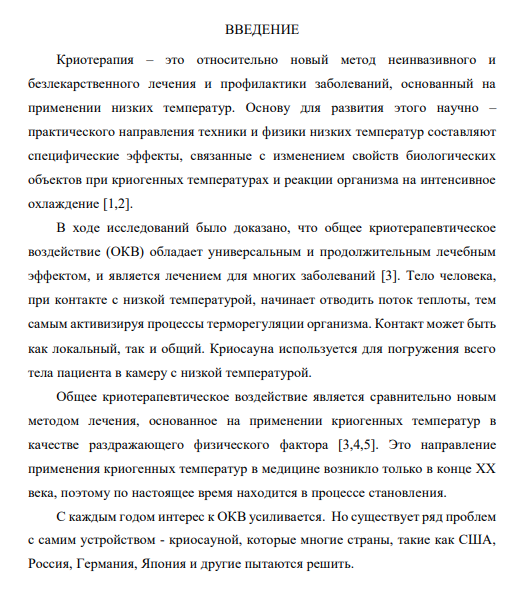 ВВЕДЕНИЕ

Криотерапия – это относительно новый метод неинвазивного и безлекарственного лечения и профилактики заболеваний, основанный на применении низких температур. Основу для развития этого научно – практического направления техники и физики низких температур составляют специфические эффекты, связанные с изменением свойств биологических объектов при криогенных температурах и реакции организма на интенсивное охлаждение [1,2].

В ходе исследований было доказано, что общее криотерапевтическое воздействие (ОКВ) обладает универсальным и продолжительным лечебным эффектом, и является лечением для многих заболеваний [3]. Тело человека, при контакте с низкой температурой, начинает отводить поток теплоты, тем самым активизируя процессы терморегуляции организма. Контакт может быть как локальный, так и общий. Криосауна используется для погружения всего тела пациента в камеру с низкой температурой.

Общее криотерапевтическое воздействие является сравнительно новым методом лечения, основанное на применении криогенных температур в качестве раздражающего физического фактора [3,4,5]. Это направление применения криогенных температур в медицине возникло только в конце XX века, поэтому по настоящее время находится в процессе становления.

С каждым годом интерес к ОКВ усиливается. Но существует ряд проблем с самим устройством - криосауной, которые многие страны, такие как США, Россия, Германия, Япония и другие пытаются решить.